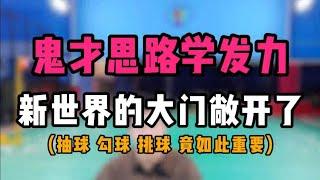 鬼才思路学发力

新世界的大门敞开了

（抽球 勾球 挑球 竟如此重要）